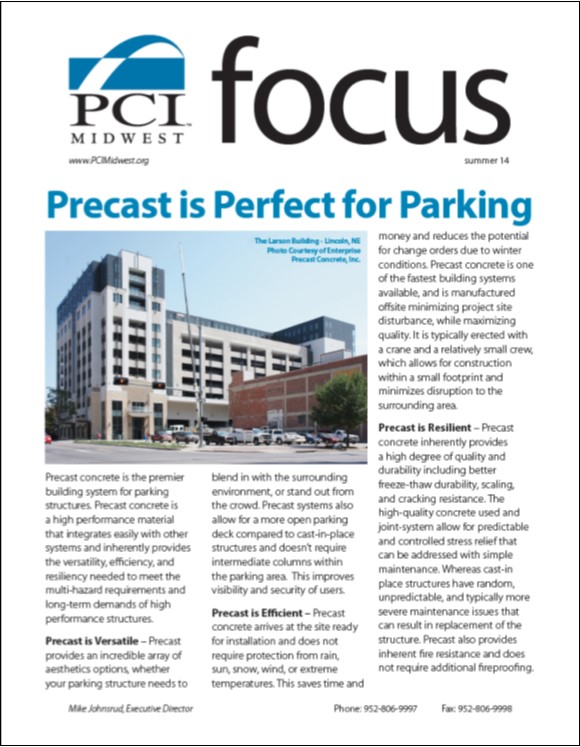 PCI MIDWEST

focus

www.PCIMidwest.org

summer 14

Precast is Perfect for Parking

The Larson Building - Lincoln, NE
Photo Courtesy of Enterprise
Precast Concrete, Inc.

Precast concrete is the premier building system for parking structures. Precast concrete is a high performance material that integrates easily with other systems and inherently provides the versatility, efficiency, and resiliency needed to meet the multi-hazard requirements and long-term demands of high performance structures.

**Precast is Versatile** – Precast provides an incredible array of aesthetics options, whether your parking structure needs to blend in with the surrounding environment, or stand out from the crowd. Precast systems also allow for a more open parking deck compared to cast-in-place structures and doesn't require intermediate columns within the parking area. This improves visibility and security of users.

**Precast is Efficient** – Precast concrete arrives at the site ready for installation and does not require protection from rain, sun, snow, wind, or extreme temperatures. This saves time and money and reduces the potential for change orders due to winter conditions. Precast concrete is one of the fastest building systems available, and is manufactured offsite minimizing project site disturbance, while maximizing quality. It is typically erected with a crane and a relatively small crew, which allows for construction within a small footprint and minimizes disruption to the surrounding area.

**Precast is Resilient** – Precast concrete inherently provides a high degree of quality and durability including better freeze-thaw durability, scaling, and cracking resistance. The high-quality concrete used and joint-system allow for predictable and controlled stress relief that can be addressed with simple maintenance. Whereas cast-in place structures have random, unpredictable, and typically more severe maintenance issues that can result in replacement of the structure. Precast also provides inherent fire resistance and does not require additional fireproofing.

Mike Johnsrud, Executive Director

Phone: 952-806-9997

Fax: 952-806-9998